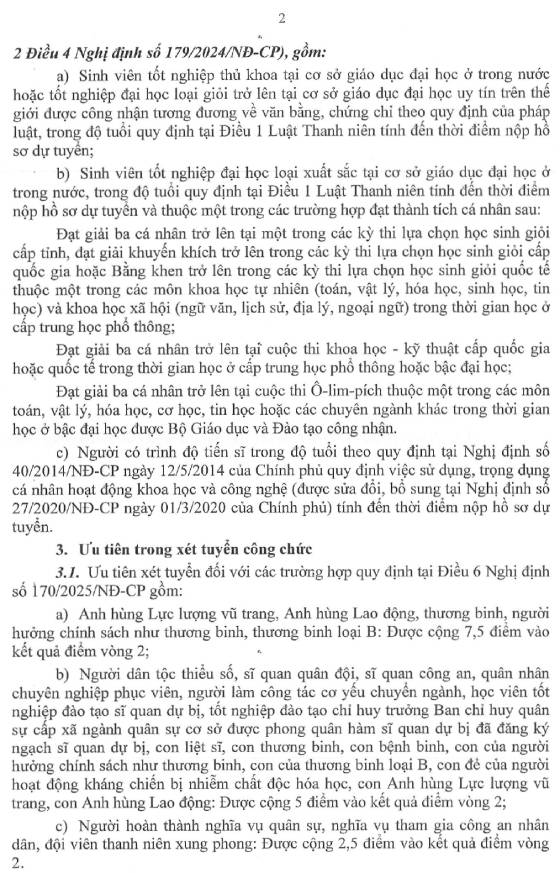 2

2 Điều 4 Nghị định số 179/2024/NĐ-CP), gồm:

a) Sinh viên tốt nghiệp thủ khoa tại cơ sở giáo dục đại học ở trong nước hoặc tốt nghiệp đại học loại giỏi trở lên tại cơ sở giáo dục đại học uy tín trên thế giới được công nhận tương đương về văn bằng, chứng chỉ theo quy định của pháp luật, trong độ tuổi quy định tại Điều 1 Luật Thanh niên tính đến thời điểm nộp hồ sơ dự tuyển;

b) Sinh viên tốt nghiệp đại học loại xuất sắc tại cơ sở giáo dục đại học ở trong nước, trong độ tuổi quy định tại Điều 1 Luật Thanh niên tính đến thời điểm nộp hồ sơ dự tuyển và thuộc một trong các trường hợp đạt thành tích cá nhân sau:

Đạt giải ba cá nhân trở lên tại một trong các kỳ thi lựa chọn học sinh giỏi cấp tỉnh, đạt giải khuyến khích trở lên trong các kỳ thi lựa chọn học sinh giỏi cấp quốc gia hoặc Bằng khen trở lên trong các kỳ thi lựa chọn học sinh giỏi quốc tế thuộc một trong các môn khoa học tự nhiên (toán, vật lý, hóa học, sinh học, tin học) và khoa học xã hội (ngữ văn, lịch sử, địa lý, ngoại ngữ) trong thời gian học ở cấp trung học phổ thông;

Đạt giải ba cá nhân trở lên tại cuộc thi khoa học - kỹ thuật cấp quốc gia hoặc quốc tế trong thời gian học ở cấp trung học phổ thông hoặc bậc đại học;

Đạt giải ba cá nhân trở lên tại cuộc thi Ô-lim-pích thuộc một trong các môn toán, vật lý, hóa học, cơ học, tin học hoặc các chuyên ngành khác trong thời gian học ở bậc đại học được Bộ Giáo dục và Đào tạo công nhận.

c) Người có trình độ tiến sĩ trong độ tuổi theo quy định tại Nghị định số 40/2014/NĐ-CP ngày 12/5/2014 của Chính phủ quy định việc sử dụng, trọng dụng cá nhân hoạt động khoa học và công nghệ (được sửa đổi, bổ sung tại Nghị định số 27/2020/NĐ-CP ngày 01/3/2020 của Chính phủ) tính đến thời điểm nộp hồ sơ dự tuyển.

3. Ưu tiên trong xét tuyển công chức

3.1. Ưu tiên xét tuyển đối với các trường hợp quy định tại Điều 6 Nghị định số 170/2025/NĐ-CP gồm:

a) Anh hùng Lực lượng vũ trang, Anh hùng Lao động, thương binh, người hưởng chính sách như thương binh, thương binh loại B: Được cộng 7,5 điểm vào kết quả điểm vòng 2;

b) Người dân tộc thiểu số, sĩ quan quân đội, sĩ quan công an, quân nhân chuyên nghiệp phục viên, người làm công tác cơ yếu chuyển ngành, học viên tốt nghiệp đào tạo sĩ quan dự bị, tốt nghiệp đào tạo chỉ huy trưởng Ban chỉ huy quân sự cấp xã ngành quân sự cơ sở được phong quân hàm sĩ quan dự bị đã đăng ký ngạch sĩ quan dự bị, con liệt sĩ, con thương binh, con bệnh binh, con của người hưởng chính sách như thương binh, con của thương binh loại B, con đẻ của người hoạt động kháng chiến bị nhiễm chất độc hóa học, con Anh hùng Lực lượng vũ trang, con Anh hùng Lao động: Được cộng 5 điểm vào kết quả điểm vòng 2;

c) Người hoàn thành nghĩa vụ quân sự, nghĩa vụ tham gia công an nhân dân, đội viên thanh niên xung phong: Được cộng 2,5 điểm vào kết quả điểm vòng 2.